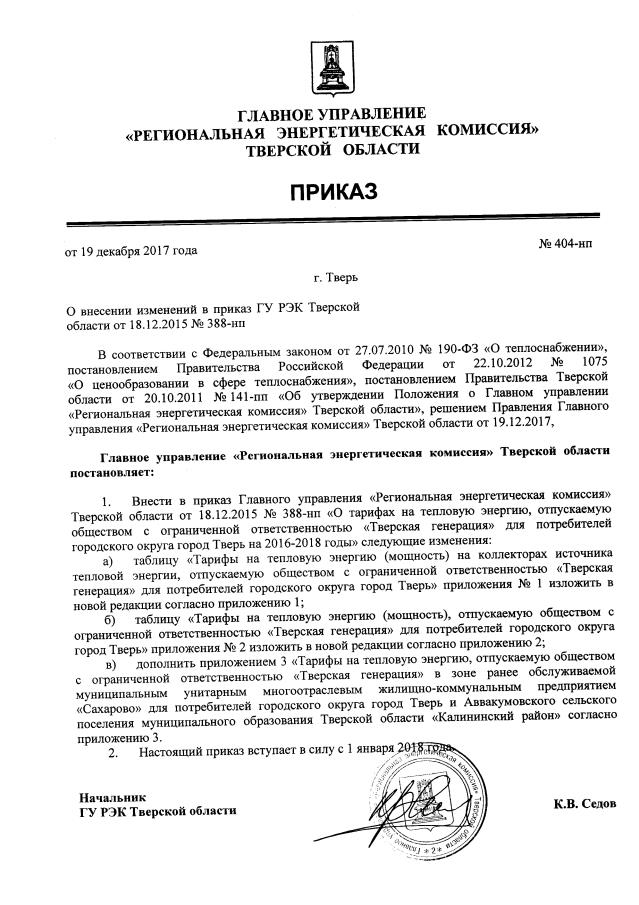 ГЛАВНОЕ УПРАВЛЕНИЕ
«РЕГИОНАЛЬНАЯ ЭНЕРГЕТИЧЕСКАЯ КОМИССИЯ»
ТВЕРСКОЙ ОБЛАСТИ

ПРИКАЗ

от 19 декабря 2017 года

№ 404-нп

г. Тверь

О внесении изменений в приказ ГУ РЭК Тверской области от 18.12.2015 № 388-нп

В соответствии с Федеральным законом от 27.07.2010 № 190-ФЗ «О теплоснабжении», постановлением Правительства Российской Федерации от 22.10.2012 № 1075 «О ценообразовании в сфере теплоснабжения», постановлением Правительства Тверской области от 20.10.2011 № 141-пп «Об утверждении Положения о Главном управлении «Региональная энергетическая комиссия» Тверской области», решением Правления Главного управления «Региональная энергетическая комиссия» Тверской области от 19.12.2017,

Главное управление «Региональная энергетическая комиссия» Тверской области постановляет:

1. Внести в приказ Главного управления «Региональная энергетическая комиссия» Тверской области от 18.12.2015 № 388-нп «О тарифах на тепловую энергию, отпускаемую обществом с ограниченной ответственностью «Тверская генерация» для потребителей городского округа город Тверь на 2016-2018 годы» следующие изменения:

а) таблицу «Тарифы на тепловую энергию (мощность) на коллекторах источника тепловой энергии, отпускаемую обществом с ограниченной ответственностью «Тверская генерация» для потребителей городского округа город Тверь» приложения № 1 изложить в новой редакции согласно приложению 1;

б) таблицу «Тарифы на тепловую энергию (мощность), отпускаемую обществом с ограниченной ответственностью «Тверская генерация» для потребителей городского округа город Тверь» приложения № 2 изложить в новой редакции согласно приложению 2;

в) дополнить приложением 3 «Тарифы на тепловую энергию, отпускаемую обществом с ограниченной ответственностью «Тверская генерация» в зоне ранее обслуживаемой муниципальным унитарным многоотраслевым жилищно-коммунальным предприятием «Сахарово» для потребителей городского округа город Тверь и Аввакумовского сельского поселения муниципального образования Тверской области «Калининский район» согласно приложению 3.

2. Настоящий приказ вступает в силу с 1 января 2018 года.

Начальник
ГУ РЭК Тверской области

К.В. Седов